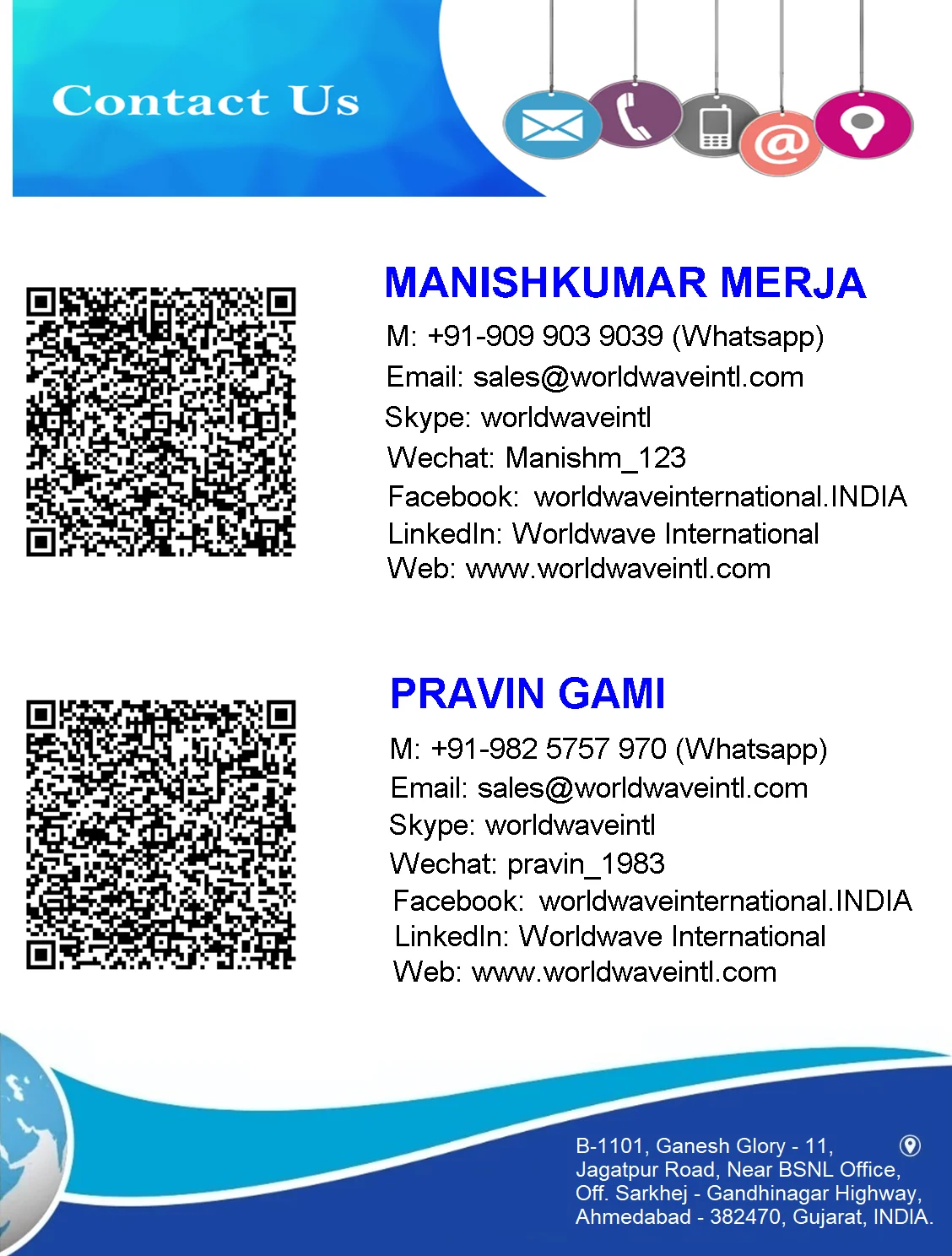 Contact Us

MANISHKUMAR MERJA
M: +91-909 903 9039 (Whatsapp)
Email: sales@worldwaveintl.com
Skype: worldwaveintl
Wechat: Manishm_123
Facebook: worldwaveinternational.INDIA
LinkedIn: Worldwave International
Web: www.worldwaveintl.com

PRAVIN GAMI
M: +91-982 5757 970 (Whatsapp)
Email: sales@worldwaveintl.com
Skype: worldwaveintl
Wechat: pravin_1983
Facebook: worldwaveinternational.INDIA
LinkedIn: Worldwave International
Web: www.worldwaveintl.com

B-1101, Ganesh Glory - 11,
Jagatpur Road, Near BSNL Office,
Off. Sarkhej - Gandhinagar Highway,
Ahmedabad - 382470, Gujarat, INDIA.